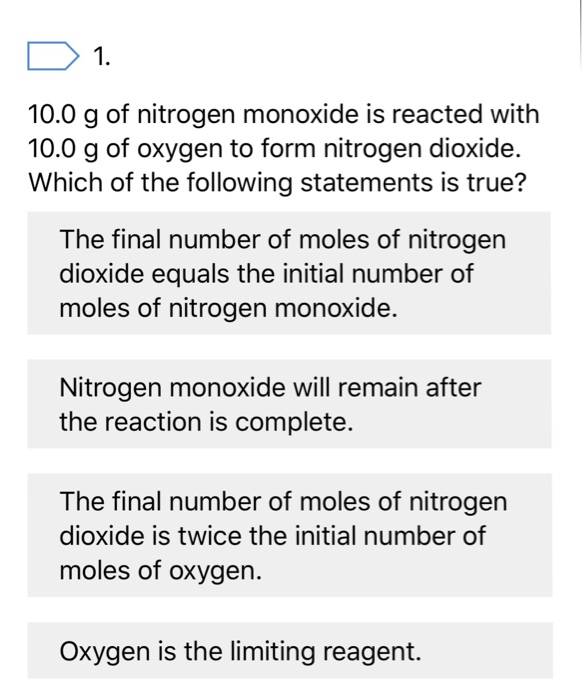 1.

10.0 g of nitrogen monoxide is reacted with 10.0 g of oxygen to form nitrogen dioxide. Which of the following statements is true?

The final number of moles of nitrogen dioxide equals the initial number of moles of nitrogen monoxide.

Nitrogen monoxide will remain after the reaction is complete.

The final number of moles of nitrogen dioxide is twice the initial number of moles of oxygen.

Oxygen is the limiting reagent.